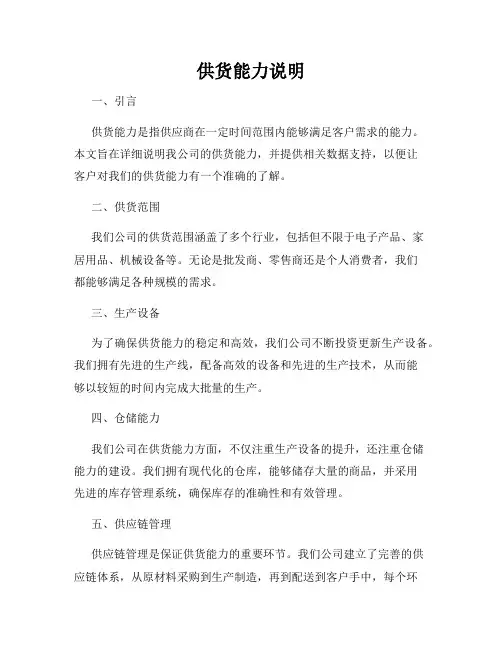 供货能力说明

一、引言

供货能力是指供应商在一定时间范围内能够满足客户需求的能力。本文旨在详细说明我公司的供货能力，并提供相关数据支持，以便让客户对我们的供货能力有一个准确的了解。

二、供货范围

我们公司的供货范围涵盖了多个行业，包括但不限于电子产品、家居用品、机械设备等。无论是批发商、零售商还是个人消费者，我们都能够满足各种规模的需求。

三、生产设备

为了确保供货能力的稳定和高效，我们公司不断投资更新生产设备。我们拥有先进的生产线，配备高效的设备和先进的生产技术，从而能够以较短的时间内完成大批量的生产。

四、仓储能力

我们公司在供货能力方面，不仅注重生产设备的提升，还注重仓储能力的建设。我们拥有现代化的仓库，能够储存大量的商品，并采用先进的库存管理系统，确保库存的准确性和有效管理。

五、供应链管理

供应链管理是保证供货能力的重要环节。我们公司建立了完善的供应链体系，从原材料采购到生产制造，再到配送到客户手中，每个环